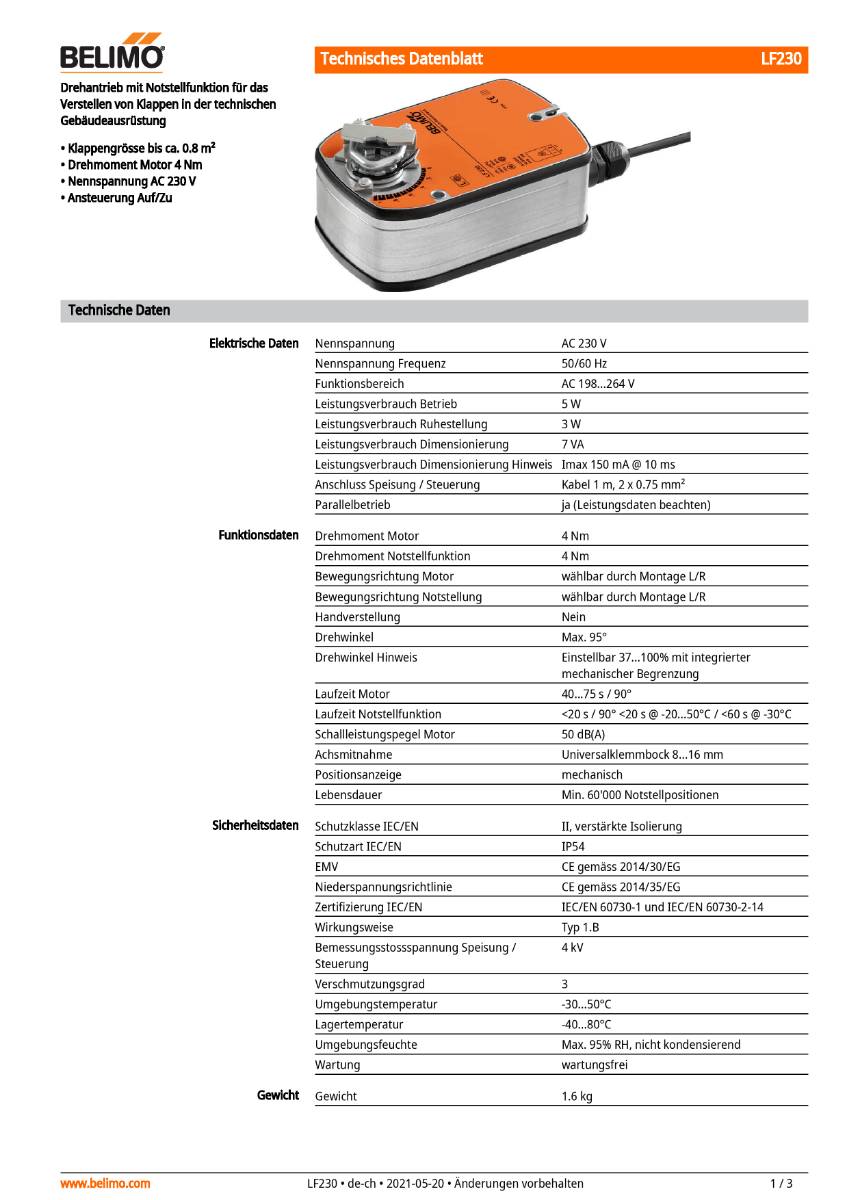 BELIMO

Technisches Datenblatt LF230

Drehantrieb mit Notstellfunktion für das Verstellen von Klappen in der technischen Gebäudeausrüstung

• Klappengrösse bis ca. 0.8 m²
• Drehmoment Motor 4 Nm
• Nennspannung AC 230 V
• Ansteuerung Auf/Zu

Technische Daten

| | | |
|---|---|---|
| Elektrische Daten | Nennspannung | AC 230 V |
| | Nennspannung Frequenz | 50/60 Hz |
| | Funktionsbereich | AC 198...264 V |
| | Leistungsverbrauch Betrieb | 5 W |
| | Leistungsverbrauch Ruhestellung | 3 W |
| | Leistungsverbrauch Dimensionierung | 7 VA |
| | Leistungsverbrauch Dimensionierung Hinweis | Imax 150 mA @ 10 ms |
| | Anschluss Speisung / Steuerung | Kabel 1 m, 2 x 0.75 mm² |
| | Parallelbetrieb | ja (Leistungsdaten beachten) |
| Funktionsdaten | Drehmoment Motor | 4 Nm |
| | Drehmoment Notstellfunktion | 4 Nm |
| | Bewegungsrichtung Motor | wählbar durch Montage L/R |
| | Bewegungsrichtung Notstellung | wählbar durch Montage L/R |
| | Handverstellung | Nein |
| | Drehwinkel | Max. 95° |
| | Drehwinkel Hinweis | Einstellbar 37...100% mit integrierter mechanischer Begrenzung |
| | Laufzeit Motor | 40...75 s / 90° |
| | Laufzeit Notstellfunktion | <20 s / 90° <20 s @ -20...50°C / <60 s @ -30°C |
| | Schallleistungspegel Motor | 50 dB(A) |
| | Achsmitnahme | Universalklemmbock 8...16 mm |
| | Positionsanzeige | mechanisch |
| | Lebensdauer | Min. 60'000 Notstellpositionen |
| Sicherheitsdaten | Schutzklasse IEC/EN | II, verstärkte Isolierung |
| | Schutzart IEC/EN | IP54 |
| | EMV | CE gemäss 2014/30/EG |
| | Niederspannungsrichtlinie | CE gemäss 2014/35/EG |
| | Zertifizierung IEC/EN | IEC/EN 60730-1 und IEC/EN 60730-2-14 |
| | Wirkungsweise | Typ 1.B |
| | Bemessungsstossspannung Speisung / Steuerung | 4 kV |
| | Verschmutzungsgrad | 3 |
| | Umgebungstemperatur | -30...50°C |
| | Lagertemperatur | -40...80°C |
| | Umgebungsfeuchte | Max. 95% RH, nicht kondensierend |
| | Wartung | wartungsfrei |
| Gewicht | Gewicht | 1.6 kg |

www.belimo.com LF230 • de-ch • 2021-05-20 • Änderungen vorbehalten 1 / 3